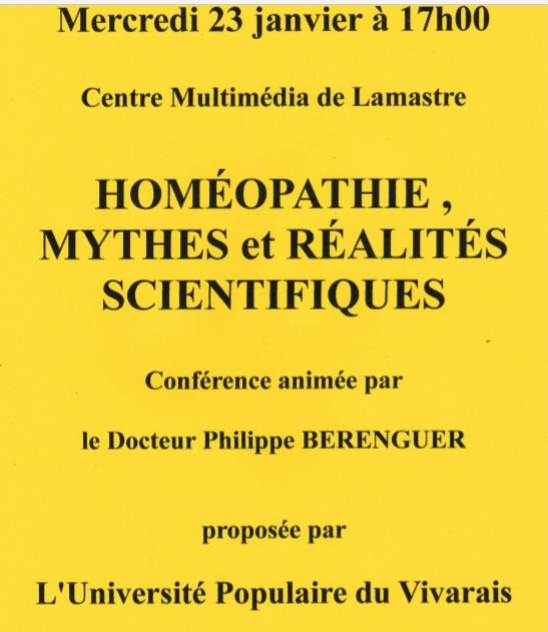 Mercredi 23 janvier à 17h00

Centre Multimédia de Lamastre

HOMÉOPATHIE , MYTHES et RÉALITÉS SCIENTIFIQUES

Conférence animée par

le Docteur Philippe BERENGUER

proposée par

L'Université Populaire du Vivarais